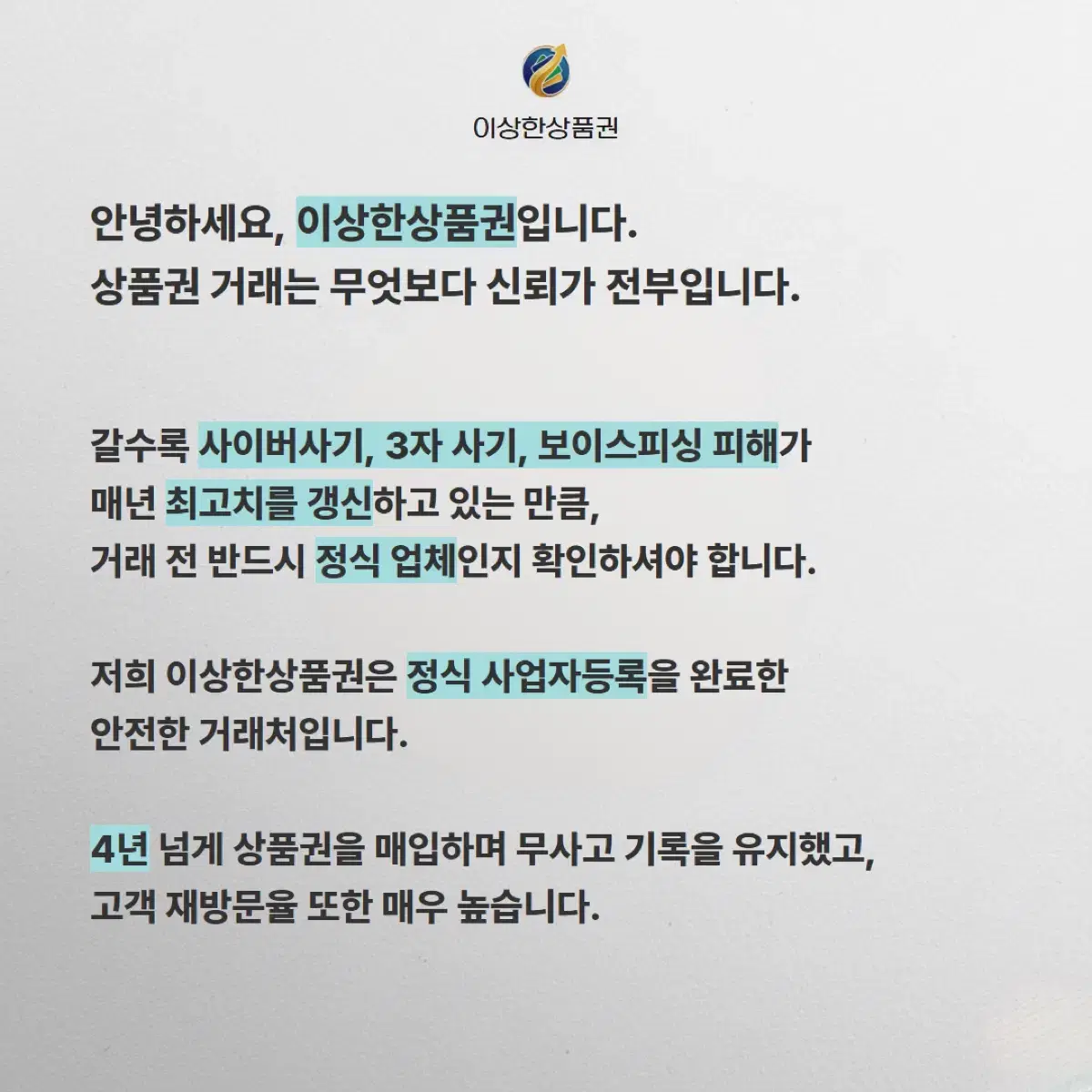 이상한상품권

안녕하세요, 이상한상품권입니다.
상품권 거래는 무엇보다 신뢰가 전부입니다.

갈수록 사이버사기, 3자 사기, 보이스피싱 피해가 매년 최고치를 갱신하고 있는 만큼, 거래 전 반드시 정식 업체인지 확인하셔야 합니다.

저희 이상한상품권은 정식 사업자등록을 완료한 안전한 거래처입니다.

4년 넘게 상품권을 매입하며 무사고 기록을 유지했고, 고객 재방문율 또한 매우 높습니다.